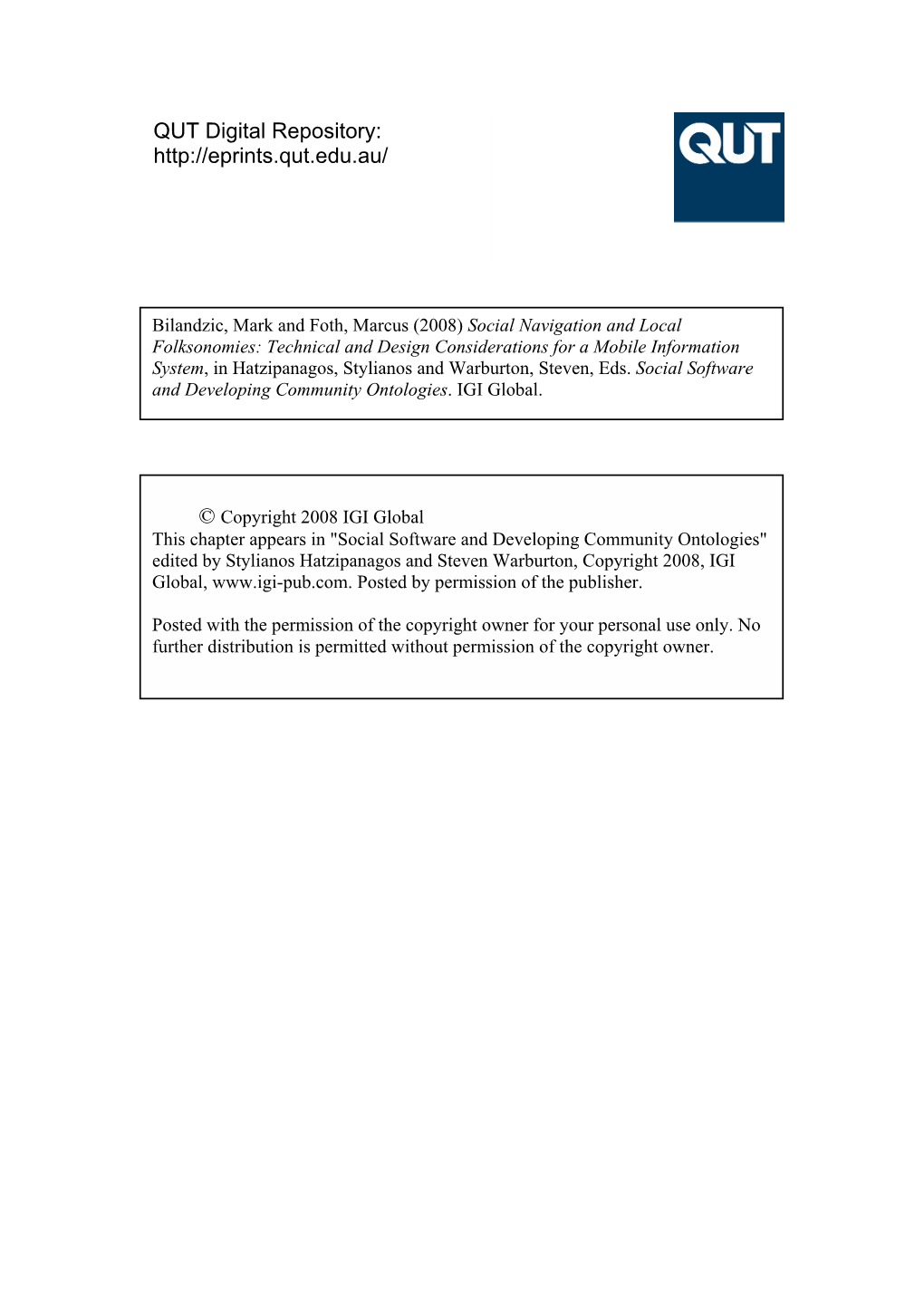 QUT Digital Repository:
http://eprints.qut.edu.au/

QUT

Bilandzic, Mark and Foth, Marcus (2008) Social Navigation and Local Folksonomies: Technical and Design Considerations for a Mobile Information System, in Hatzipanagos, Stylianos and Warburton, Steven, Eds. Social Software and Developing Community Ontologies. IGI Global.

© Copyright 2008 IGI Global
This chapter appears in "Social Software and Developing Community Ontologies" edited by Stylianos Hatzipanagos and Steven Warburton, Copyright 2008, IGI Global, www.igi-pub.com. Posted by permission of the publisher.

Posted with the permission of the copyright owner for your personal use only. No further distribution is permitted without permission of the copyright owner.